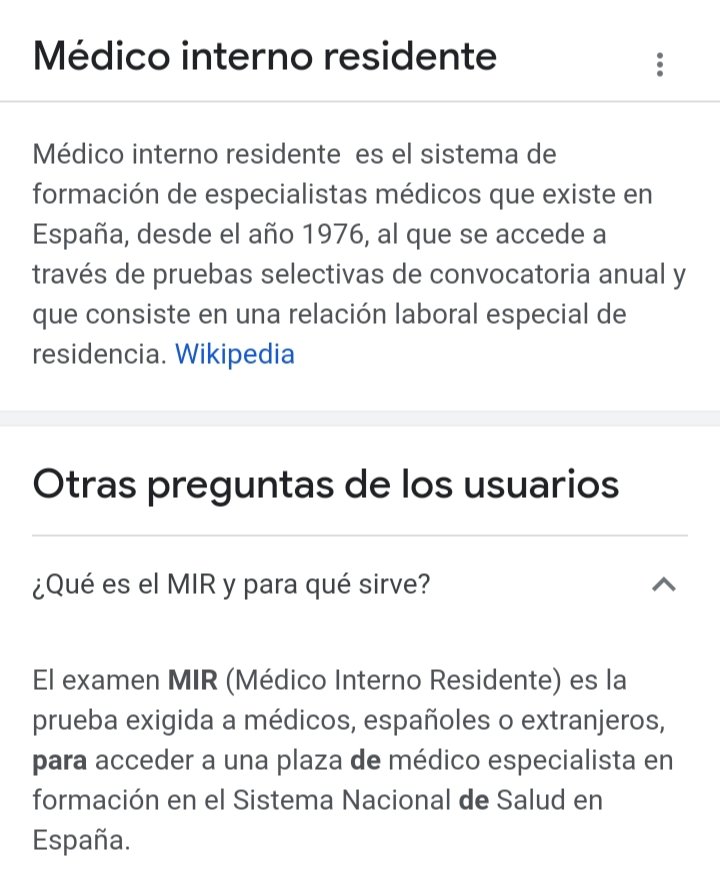 Médico interno residente

Médico interno residente  es el sistema de formación de especialistas médicos que existe en España, desde el año 1976, al que se accede a través de pruebas selectivas de convocatoria anual y que consiste en una relación laboral especial de residencia. Wikipedia

Otras preguntas de los usuarios

¿Qué es el MIR y para qué sirve?

El examen MIR (Médico Interno Residente) es la prueba exigida a médicos, españoles o extranjeros, para acceder a una plaza de médico especialista en formación en el Sistema Nacional de Salud en España.